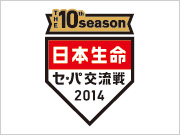 THE 10th season

日本生命

セ・パ交流戦
2014